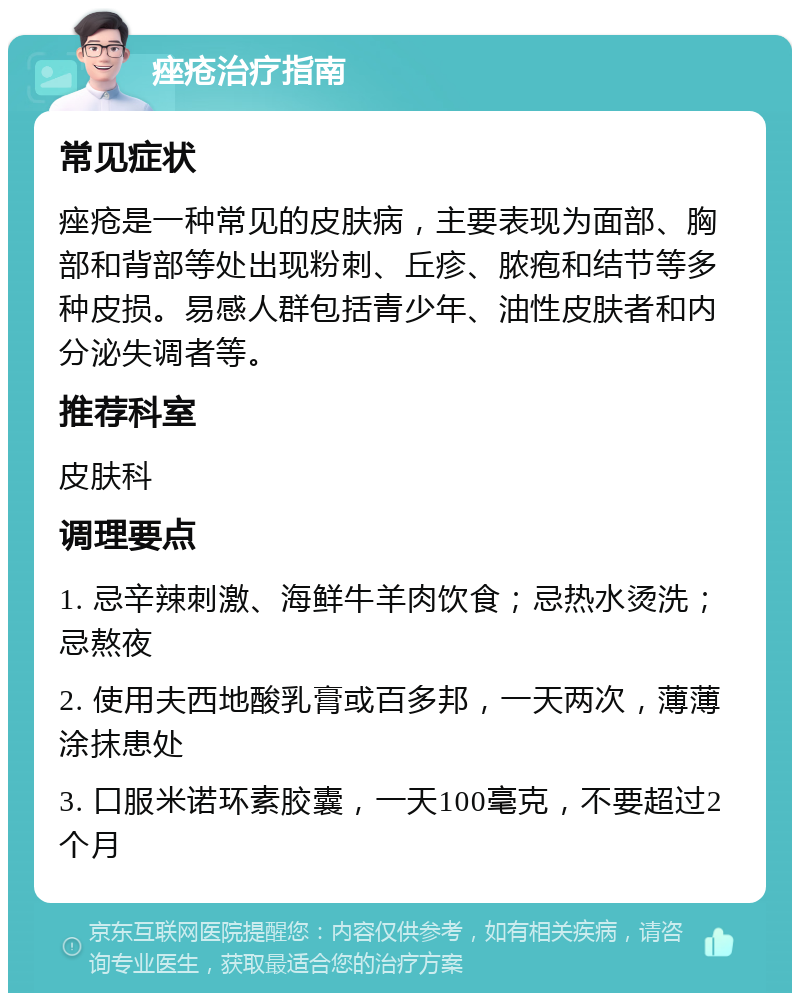 痤疮治疗指南

常见症状

痤疮是一种常见的皮肤病，主要表现为面部、胸部和背部等处出现粉刺、丘疹、脓疱和结节等多种皮损。易感人群包括青少年、油性皮肤者和内分泌失调者等。

推荐科室

皮肤科

调理要点

1. 忌辛辣刺激、海鲜牛羊肉饮食；忌热水烫洗；忌熬夜

2. 使用夫西地酸乳膏或百多邦，一天两次，薄薄涂抹患处

3. 口服米诺环素胶囊，一天100毫克，不要超过2个月

京东互联网医院提醒您：内容仅供参考，如有相关疾病，请咨询专业医生，获取最适合您的治疗方案